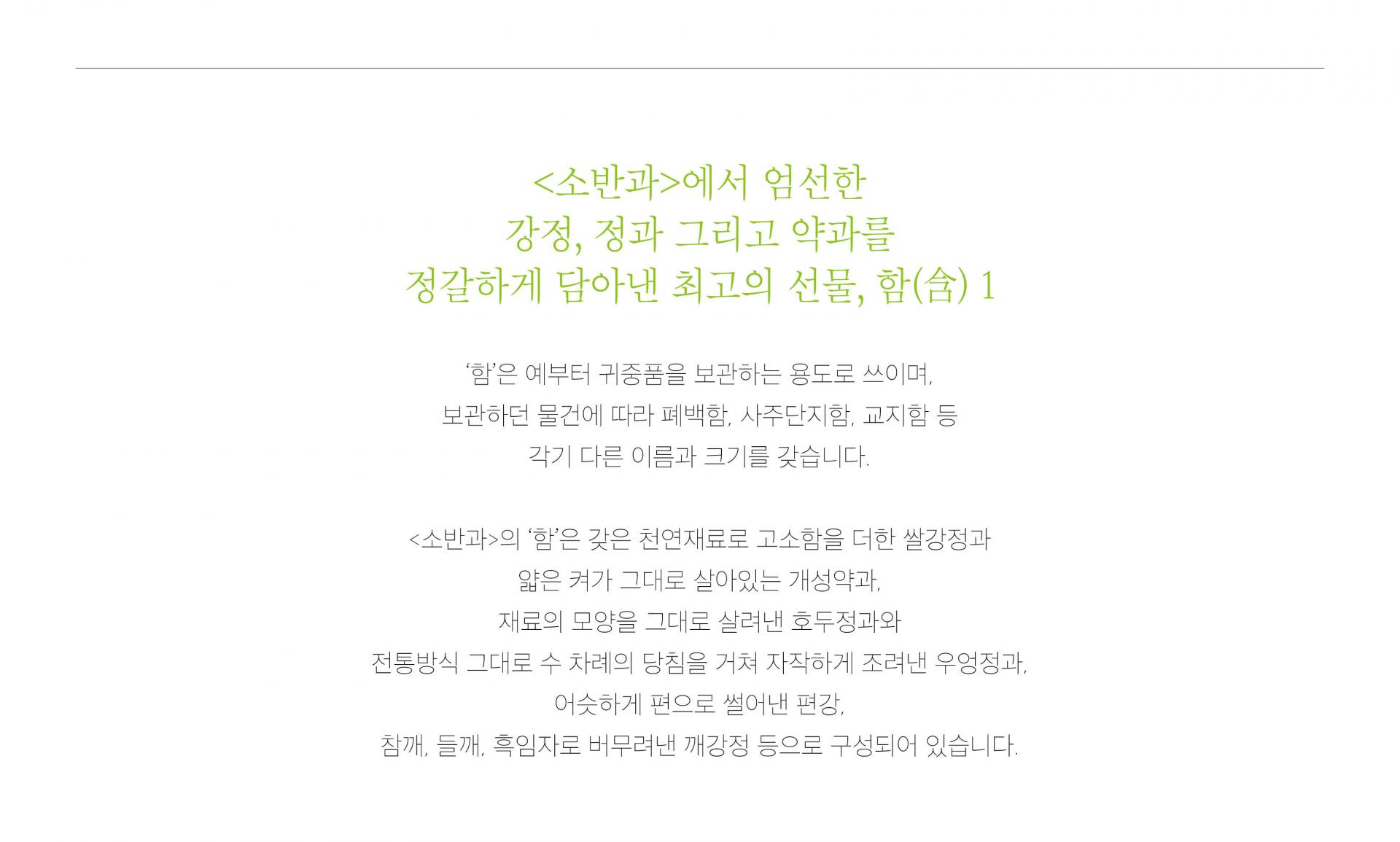 <소반과>에서 엄선한
강정, 정과 그리고 약과를
정갈하게 담아낸 최고의 선물, 함(含) 1

'함'은 예부터 귀중품을 보관하는 용도로 쓰이며,
보관하던 물건에 따라 폐백함, 사주단지함, 교지함 등
각기 다른 이름과 크기를 갖습니다.

<소반과>의 '함'은 갖은 천연재료로 고소함을 더한 쌀강정과
얇은 켜가 그대로 살아있는 개성약과,
재료의 모양을 그대로 살려낸 호두정과와
전통방식 그대로 수 차례의 당침을 거쳐 자작하게 조려낸 우엉정과,
어슷하게 편으로 썰어낸 편강,
참깨, 들깨, 흑임자로 버무려낸 깨강정 등으로 구성되어 있습니다.